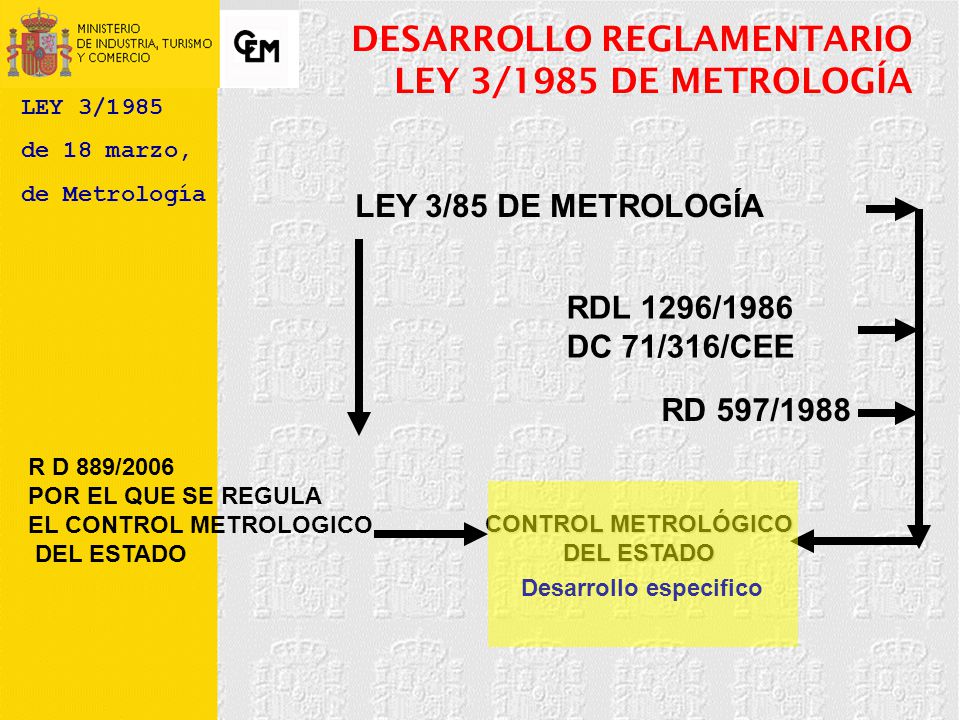 MINISTERIO
DE INDUSTRIA, TURISMO
Y COMERCIO

CEM

DESARROLLO REGLAMENTARIO
LEY 3/1985 DE METROLOGÍA

LEY 3/1985
de 18 marzo,
de Metrología

LEY 3/85 DE METROLOGÍA

RDL 1296/1986
DC 71/316/CEE

RD 597/1988

R D 889/2006
POR EL QUE SE REGULA
EL CONTROL METROLOGICO
DEL ESTADO

CONTROL METROLÓGICO
DEL ESTADO
Desarrollo especifico